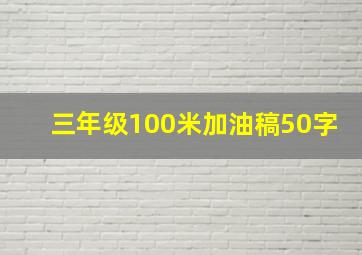 三年级100米加油稿50字